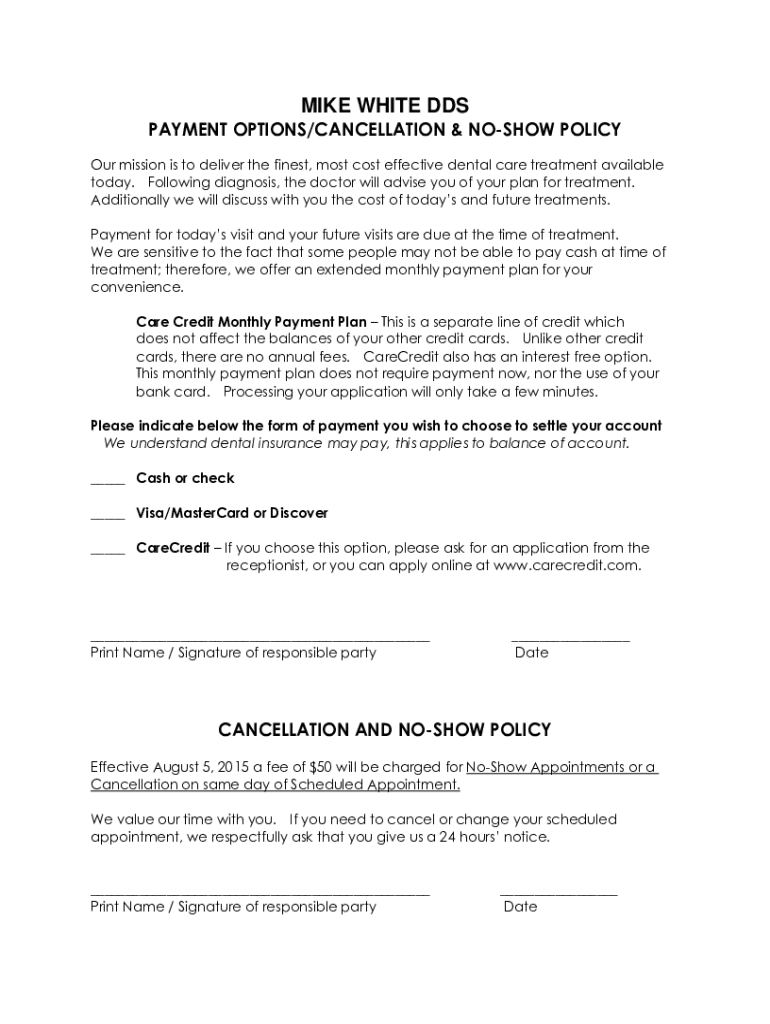 MIKE WHITE DDS
PAYMENT OPTIONS/CANCELLATION & NO-SHOW POLICY

Our mission is to deliver the finest, most cost effective dental care treatment available today. Following diagnosis, the doctor will advise you of your plan for treatment. Additionally we will discuss with you the cost of today's and future treatments.

Payment for today's visit and your future visits are due at the time of treatment. We are sensitive to the fact that some people may not be able to pay cash at time of treatment; therefore, we offer an extended monthly payment plan for your convenience.

Care Credit Monthly Payment Plan – This is a separate line of credit which does not affect the balances of your other credit cards. Unlike other credit cards, there are no annual fees. CareCredit also has an interest free option. This monthly payment plan does not require payment now, nor the use of your bank card. Processing your application will only take a few minutes.

Please indicate below the form of payment you wish to choose to settle your account
We understand dental insurance may pay, this applies to balance of account.

_____ Cash or check

_____ Visa/MasterCard or Discover

_____ CareCredit – If you choose this option, please ask for an application from the receptionist, or you can apply online at www.carecredit.com.

_______________________________________________ ________________
Print Name / Signature of responsible party Date

CANCELLATION AND NO-SHOW POLICY

Effective August 5, 2015 a fee of $50 will be charged for No-Show Appointments or a Cancellation on same day of Scheduled Appointment.

We value our time with you. If you need to cancel or change your scheduled appointment, we respectfully ask that you give us a 24 hours' notice.

_______________________________________________ ________________
Print Name / Signature of responsible party Date